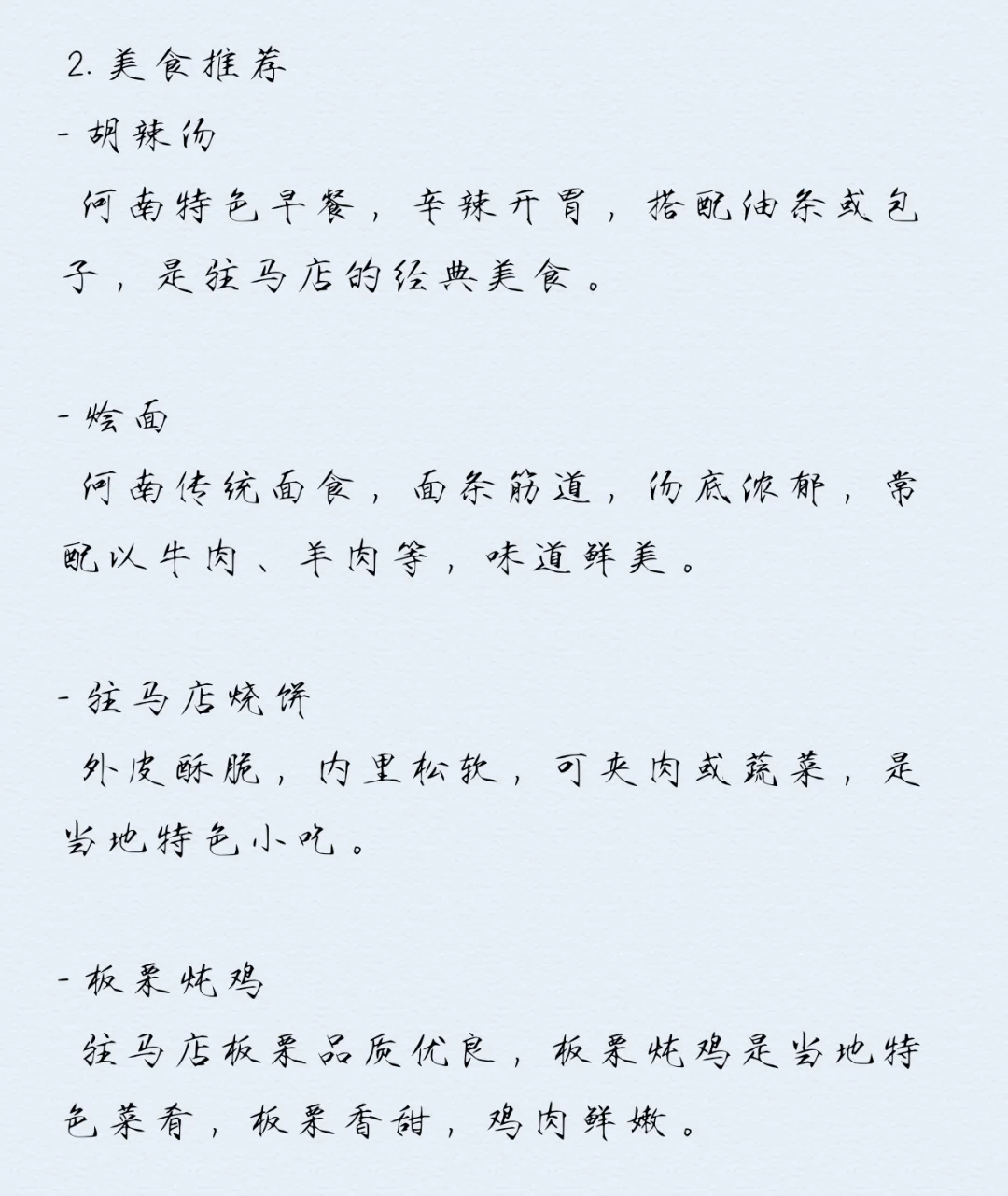 2. 美食推荐

- 胡辣汤

河南特色早餐，辛辣开胃，搭配油条或包子，是驻马店的经典美食。

- 烩面

河南传统面食，面条筋道，汤底浓郁，常配以牛肉、羊肉等，味道鲜美。

- 驻马店烧饼

外皮酥脆，内里松软，可夹肉或蔬菜，是当地特色小吃。

- 板栗炖鸡

驻马店板栗品质优良，板栗炖鸡是当地特色菜肴，板栗香甜，鸡肉鲜嫩。